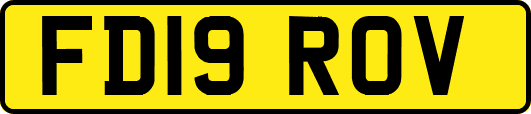 FD19 ROV